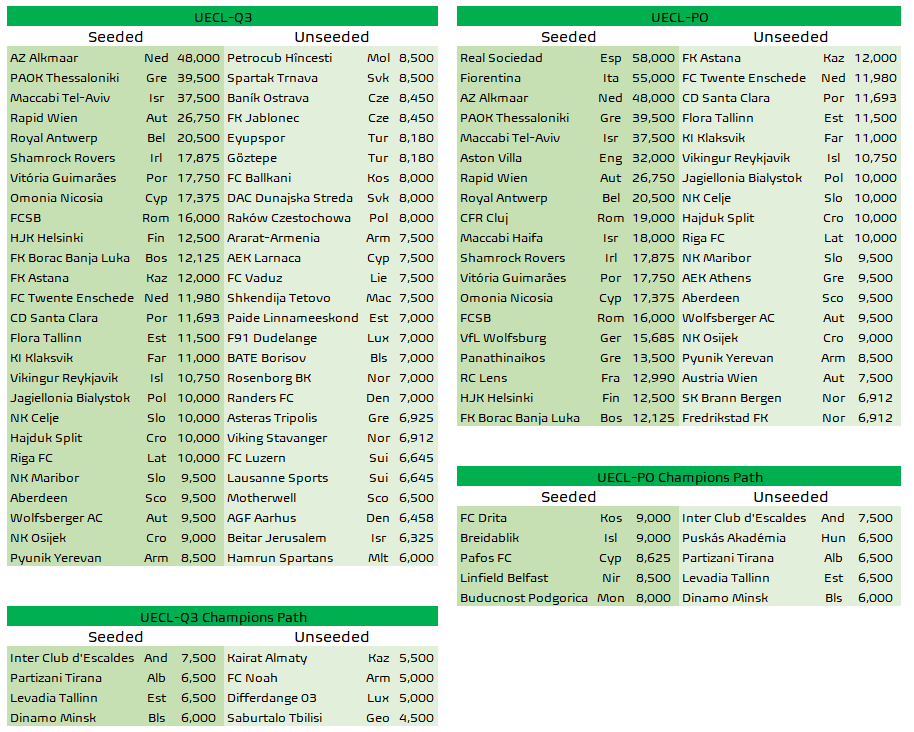 UECL-Q3

| Seeded | | | Unseeded | | |
|---|---|---|---|---|---|
| AZ Alkmaar | Ned | 48,000 | Petrocub Hîncesti | Mol | 8,500 |
| PAOK Thessaloniki | Gre | 39,500 | Spartak Trnava | Svk | 8,500 |
| Maccabi Tel-Aviv | Isr | 37,500 | Baník Ostrava | Cze | 8,450 |
| Rapid Wien | Aut | 26,750 | FK Jablonec | Cze | 8,450 |
| Royal Antwerp | Bel | 20,500 | Eyupspor | Tur | 8,180 |
| Shamrock Rovers | Irl | 17,875 | Göztepe | Tur | 8,180 |
| Vitória Guimarães | Por | 17,750 | FC Ballkani | Kos | 8,000 |
| Omonia Nicosia | Cyp | 17,375 | DAC Dunajska Streda | Svk | 8,000 |
| FCSB | Rom | 16,000 | Raków Czestochowa | Pol | 8,000 |
| HJK Helsinki | Fin | 12,500 | Ararat-Armenia | Arm | 7,500 |
| FK Borac Banja Luka | Bos | 12,125 | AEK Larnaca | Cyp | 7,500 |
| FK Astana | Kaz | 12,000 | FC Vaduz | Lie | 7,500 |
| FC Twente Enschede | Ned | 11,980 | Shkendija Tetovo | Mac | 7,500 |
| CD Santa Clara | Por | 11,693 | Paide Linnameeskond | Est | 7,000 |
| Flora Tallinn | Est | 11,500 | F91 Dudelange | Lux | 7,000 |
| KI Klaksvik | Far | 11,000 | BATE Borisov | Bls | 7,000 |
| Vikingur Reykjavik | Isl | 10,750 | Rosenborg BK | Nor | 7,000 |
| Jagiellonia Bialystok | Pol | 10,000 | Randers FC | Den | 7,000 |
| NK Celje | Slo | 10,000 | Asteras Tripolis | Gre | 6,925 |
| Hajduk Split | Cro | 10,000 | Viking Stavanger | Nor | 6,912 |
| Riga FC | Lat | 10,000 | FC Luzern | Sui | 6,645 |
| NK Maribor | Slo | 9,500 | Lausanne Sports | Sui | 6,645 |
| Aberdeen | Sco | 9,500 | Motherwell | Sco | 6,500 |
| Wolfsberger AC | Aut | 9,500 | AGF Aarhus | Den | 6,458 |
| NK Osijek | Cro | 9,000 | Beitar Jerusalem | Isr | 6,325 |
| Pyunik Yerevan | Arm | 8,500 | Hamrun Spartans | Mlt | 6,000 |

UECL-Q3 Champions Path

| Seeded | | | Unseeded | | |
|---|---|---|---|---|---|
| Inter Club d'Escaldes | And | 7,500 | Kairat Almaty | Kaz | 5,500 |
| Partizani Tirana | Alb | 6,500 | FC Noah | Arm | 5,000 |
| Levadia Tallinn | Est | 6,500 | Differdange 03 | Lux | 5,000 |
| Dinamo Minsk | Bls | 6,000 | Saburtalo Tbilisi | Geo | 4,500 |

UECL-PO

| Seeded | | | Unseeded | | |
|---|---|---|---|---|---|
| Real Sociedad | Esp | 58,000 | FK Astana | Kaz | 12,000 |
| Fiorentina | Ita | 55,000 | FC Twente Enschede | Ned | 11,980 |
| AZ Alkmaar | Ned | 48,000 | CD Santa Clara | Por | 11,693 |
| PAOK Thessaloniki | Gre | 39,500 | Flora Tallinn | Est | 11,500 |
| Maccabi Tel-Aviv | Isr | 37,500 | KI Klaksvik | Far | 11,000 |
| Aston Villa | Eng | 32,000 | Vikingur Reykjavik | Isl | 10,750 |
| Rapid Wien | Aut | 26,750 | Jagiellonia Bialystok | Pol | 10,000 |
| Royal Antwerp | Bel | 20,500 | NK Celje | Slo | 10,000 |
| CFR Cluj | Rom | 19,000 | Hajduk Split | Cro | 10,000 |
| Maccabi Haifa | Isr | 18,000 | Riga FC | Lat | 10,000 |
| Shamrock Rovers | Irl | 17,875 | NK Maribor | Slo | 9,500 |
| Vitória Guimarães | Por | 17,750 | AEK Athens | Gre | 9,500 |
| Omonia Nicosia | Cyp | 17,375 | Aberdeen | Sco | 9,500 |
| FCSB | Rom | 16,000 | Wolfsberger AC | Aut | 9,500 |
| VfL Wolfsburg | Ger | 15,685 | NK Osijek | Cro | 9,000 |
| Panathinaikos | Gre | 13,500 | Pyunik Yerevan | Arm | 8,500 |
| RC Lens | Fra | 12,990 | Austria Wien | Aut | 7,500 |
| HJK Helsinki | Fin | 12,500 | SK Brann Bergen | Nor | 6,912 |
| FK Borac Banja Luka | Bos | 12,125 | Fredrikstad FK | Nor | 6,912 |

UECL-PO Champions Path

| Seeded | | | Unseeded | | |
|---|---|---|---|---|---|
| FC Drita | Kos | 9,000 | Inter Club d'Escaldes | And | 7,500 |
| Breidablik | Isl | 9,000 | Puskás Akadémia | Hun | 6,500 |
| Pafos FC | Cyp | 8,625 | Partizani Tirana | Alb | 6,500 |
| Linfield Belfast | Nir | 8,500 | Levadia Tallinn | Est | 6,500 |
| Buducnost Podgorica | Mon | 8,000 | Dinamo Minsk | Bls | 6,000 |